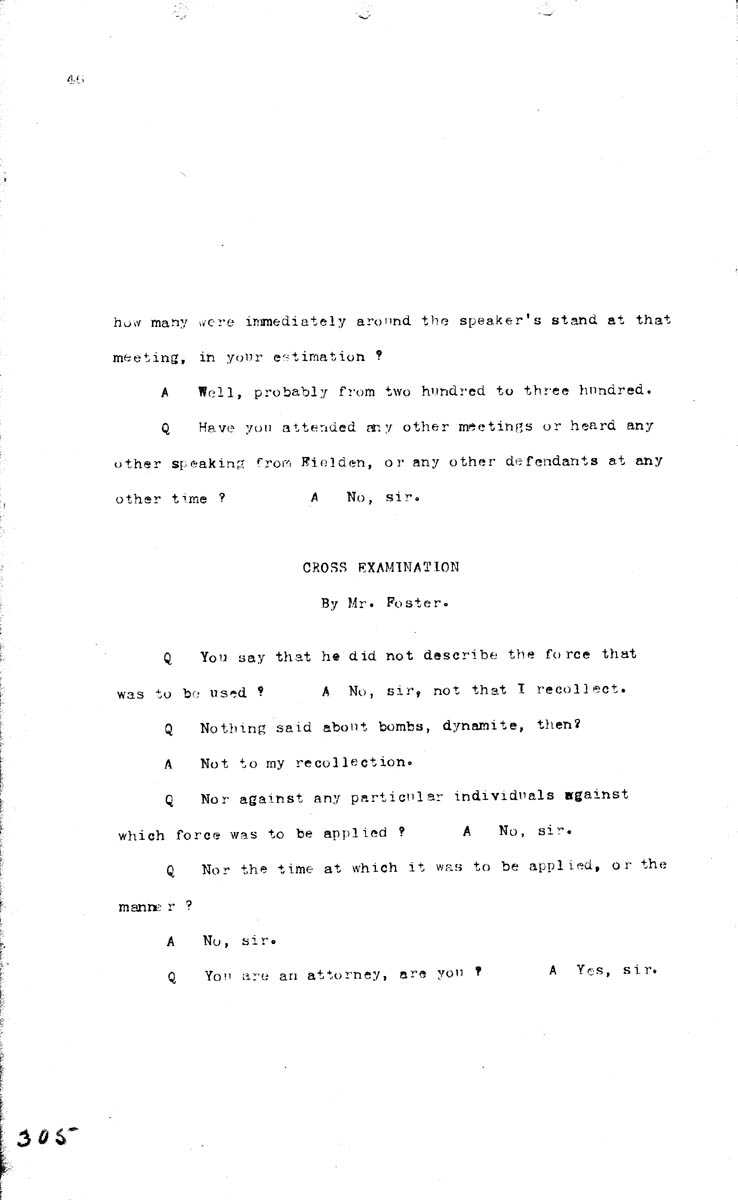 46

how many were immediately around the speaker's stand at that meeting, in your estimation ?

A Well, probably from two hundred to three hundred.

Q Have you attended any other meetings or heard any other speaking from Fielden, or any other defendants at any other time ? A No, sir.

CROSS EXAMINATION

By Mr. Foster.

Q You say that he did not describe the force that was to be used ? A No, sir, not that I recollect.

Q Nothing said about bombs, dynamite, then?

A Not to my recollection.

Q Nor against any particular individuals against which force was to be applied ? A No, sir.

Q Nor the time at which it was to be applied, or the manne r ?

A No, sir.

Q You are an attorney, are you ? A Yes, sir.

305